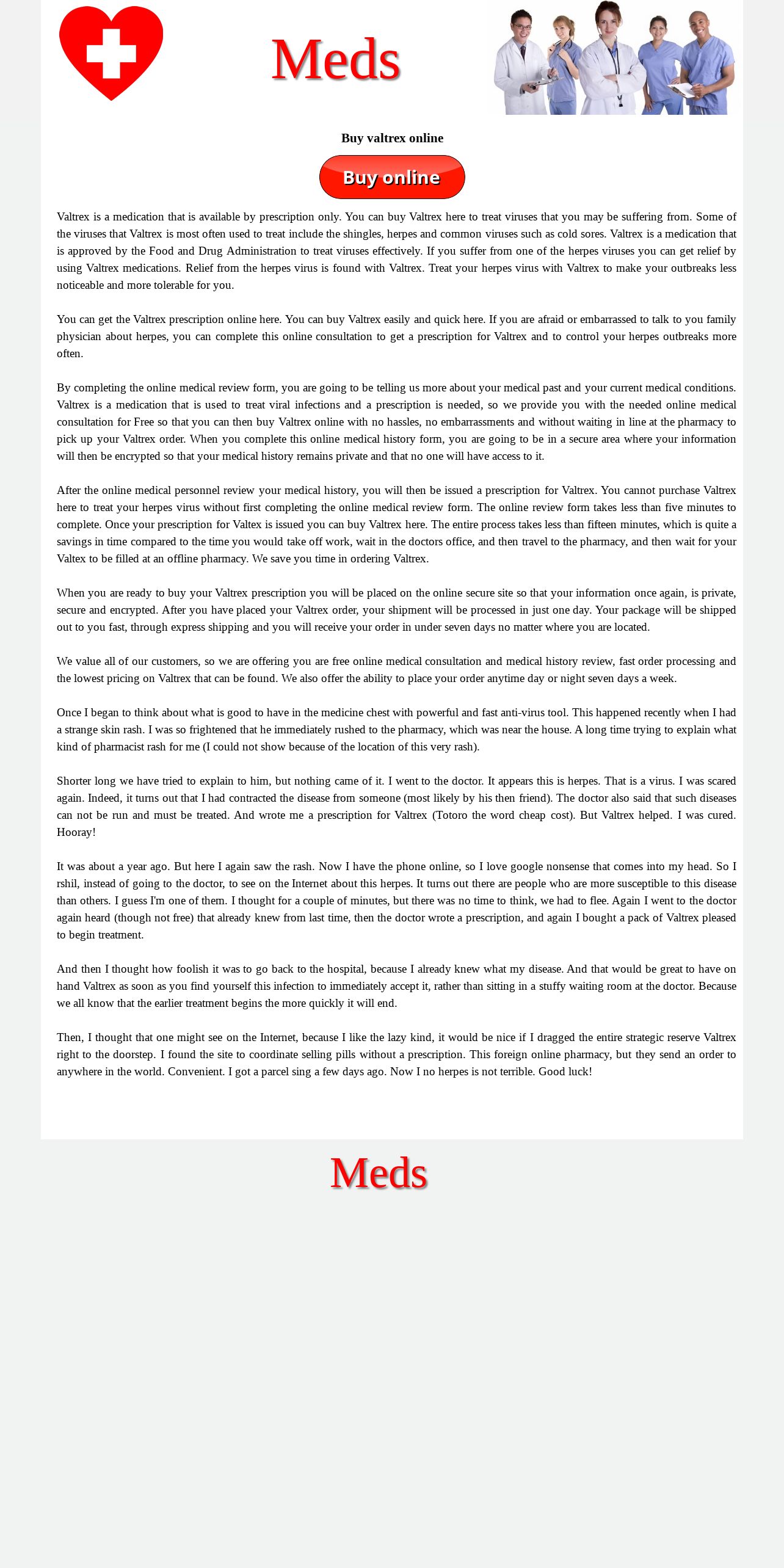 Meds

Buy valtrex online

Buy online

Valtrex is a medication that is available by prescription only. You can buy Valtrex here to treat viruses that you may be suffering from. Some of the viruses that Valtrex is most often used to treat include the shingles, herpes and common viruses such as cold sores. Valtrex is a medication that is approved by the Food and Drug Administration to treat viruses effectively. If you suffer from one of the herpes viruses you can get relief by using Valtrex medications. Relief from the herpes virus is found with Valtrex. Treat your herpes virus with Valtrex to make your outbreaks less noticeable and more tolerable for you.

You can get the Valtrex prescription online here. You can buy Valtrex easily and quick here. If you are afraid or embarrassed to talk to you family physician about herpes, you can complete this online consultation to get a prescription for Valtrex and to control your herpes outbreaks more often.

By completing the online medical review form, you are going to be telling us more about your medical past and your current medical conditions. Valtrex is a medication that is used to treat viral infections and a prescription is needed, so we provide you with the needed online medical consultation for Free so that you can then buy Valtrex online with no hassles, no embarrassments and without waiting in line at the pharmacy to pick up your Valtrex order. When you complete this online medical history form, you are going to be in a secure area where your information will then be encrypted so that your medical history remains private and that no one will have access to it.

After the online medical personnel review your medical history, you will then be issued a prescription for Valtrex. You cannot purchase Valtrex here to treat your herpes virus without first completing the online medical review form. The online review form takes less than five minutes to complete. Once your prescription for Valtex is issued you can buy Valtrex here. The entire process takes less than fifteen minutes, which is quite a savings in time compared to the time you would take off work, wait in the doctors office, and then travel to the pharmacy, and then wait for your Valtex to be filled at an offline pharmacy. We save you time in ordering Valtrex.

When you are ready to buy your Valtrex prescription you will be placed on the online secure site so that your information once again, is private, secure and encrypted. After you have placed your Valtrex order, your shipment will be processed in just one day. Your package will be shipped out to you fast, through express shipping and you will receive your order in under seven days no matter where you are located.

We value all of our customers, so we are offering you are free online medical consultation and medical history review, fast order processing and the lowest pricing on Valtrex that can be found. We also offer the ability to place your order anytime day or night seven days a week.

Once I began to think about what is good to have in the medicine chest with powerful and fast anti-virus tool. This happened recently when I had a strange skin rash. I was so frightened that he immediately rushed to the pharmacy, which was near the house. A long time trying to explain what kind of pharmacist rash for me (I could not show because of the location of this very rash).

Shorter long we have tried to explain to him, but nothing came of it. I went to the doctor. It appears this is herpes. That is a virus. I was scared again. Indeed, it turns out that I had contracted the disease from someone (most likely by his then friend). The doctor also said that such diseases can not be run and must be treated. And wrote me a prescription for Valtrex (Totoro the word cheap cost). But Valtrex helped. I was cured. Hooray!

It was about a year ago. But here I again saw the rash. Now I have the phone online, so I love google nonsense that comes into my head. So I rshil, instead of going to the doctor, to see on the Internet about this herpes. It turns out there are people who are more susceptible to this disease than others. I guess I'm one of them. I thought for a couple of minutes, but there was no time to think, we had to flee. Again I went to the doctor again heard (though not free) that already knew from last time, then the doctor wrote a prescription, and again I bought a pack of Valtrex pleased to begin treatment.

And then I thought how foolish it was to go back to the hospital, because I already knew what my disease. And that would be great to have on hand Valtrex as soon as you find yourself this infection to immediately accept it, rather than sitting in a stuffy waiting room at the doctor. Because we all know that the earlier treatment begins the more quickly it will end.

Then, I thought that one might see on the Internet, because I like the lazy kind, it would be nice if I dragged the entire strategic reserve Valtrex right to the doorstep. I found the site to coordinate selling pills without a prescription. This foreign online pharmacy, but they send an order to anywhere in the world. Convenient. I got a parcel sing a few days ago. Now I no herpes is not terrible. Good luck!

Meds